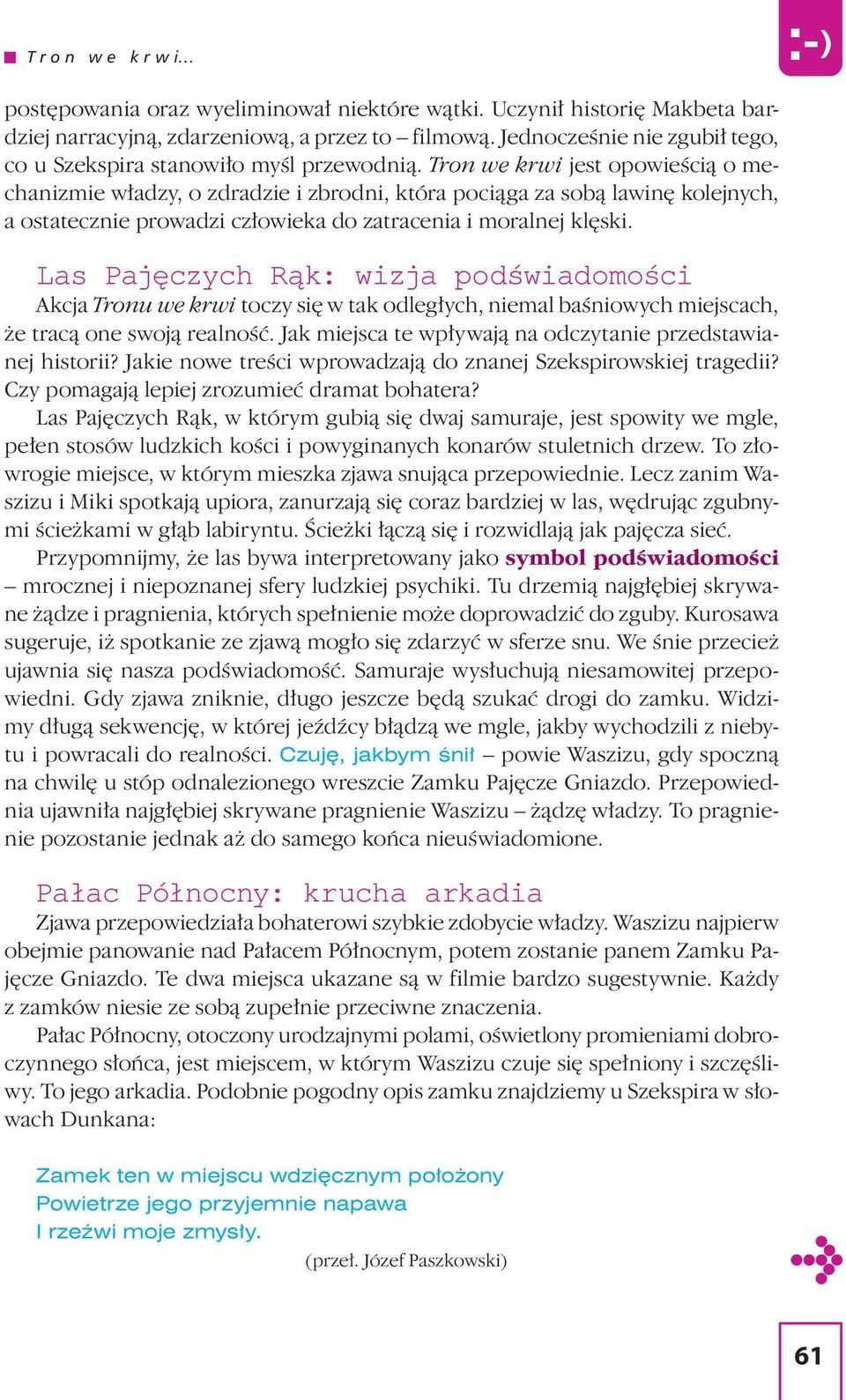 Tron we krwi...

:-)

postępowania oraz wyeliminował niektóre wątki. Uczynił historię Makbeta bardziej narracyjną, zdarzeniową, a przez to – filmową. Jednocześnie nie zgubił tego, co u Szekspira stanowiło myśl przewodnią. Tron we krwi jest opowieścią o mechanizmie władzy, o zdradzie i zbrodni, która pociąga za sobą lawinę kolejnych, a ostatecznie prowadzi człowieka do zatracenia i moralnej klęski.

Las Pajęczych Rąk: wizja podświadomości

Akcja Tronu we krwi toczy się w tak odległych, niemal baśniowych miejscach, że tracą one swoją realność. Jak miejsca te wpływają na odczytanie przedstawianej historii? Jakie nowe treści wprowadzają do znanej Szekspirowskiej tragedii? Czy pomagają lepiej zrozumieć dramat bohatera?

Las Pajęczych Rąk, w którym gubią się dwaj samuraje, jest spowity we mgle, pełen stosów ludzkich kości i powyginanych konarów stuletnich drzew. To złowrogie miejsce, w którym mieszka zjawa snująca przepowiednie. Lecz zanim Waszizu i Miki spotkają upiora, zanurzają się coraz bardziej w las, wędrując zgubnymi ścieżkami w głąb labiryntu. Ścieżki łączą się i rozwidlają jak pajęcza sieć.

Przypomnijmy, że las bywa interpretowany jako symbol podświadomości – mrocznej i niepoznanej sfery ludzkiej psychiki. Tu drzemią najgłębiej skrywane żądze i pragnienia, których spełnienie może doprowadzić do zguby. Kurosawa sugeruje, iż spotkanie ze zjawą mogło się zdarzyć w sferze snu. We śnie przecież ujawnia się nasza podświadomość. Samuraje wysłuchują niesamowitej przepowiedni. Gdy zjawa zniknie, długo jeszcze będą szukać drogi do zamku. Widzimy długą sekwencję, w której jeźdźcy błądzą we mgle, jakby wychodzili z niebytu i powracali do realności. Czuję, jakbym śnił – powie Waszizu, gdy spoczną na chwilę u stóp odnalezionego wreszcie Zamku Pajęcze Gniazdo. Przepowiednia ujawniła najgłębiej skrywane pragnienie Waszizu – żądzę władzy. To pragnienie pozostanie jednak aż do samego końca nieuświadomione.

Pałac Północny: krucha arkadia

Zjawa przepowiedziała bohaterowi szybkie zdobycie władzy. Waszizu najpierw obejmie panowanie nad Pałacem Północnym, potem zostanie panem Zamku Pajęcze Gniazdo. Te dwa miejsca ukazane są w filmie bardzo sugestywnie. Każdy z zamków niesie ze sobą zupełnie przeciwne znaczenia.

Pałac Północny, otoczony urodzajnymi polami, oświetlony promieniami dobroczynnego słońca, jest miejscem, w którym Waszizu czuje się spełniony i szczęśliwy. To jego arkadia. Podobnie pogodny opis zamku znajdziemy u Szekspira w słowach Dunkana:

Zamek ten w miejscu wdzięcznym położony
Powietrze jego przyjemnie napawa
I rzeźwi moje zmysły.

(przeł. Józef Paszkowski)

61